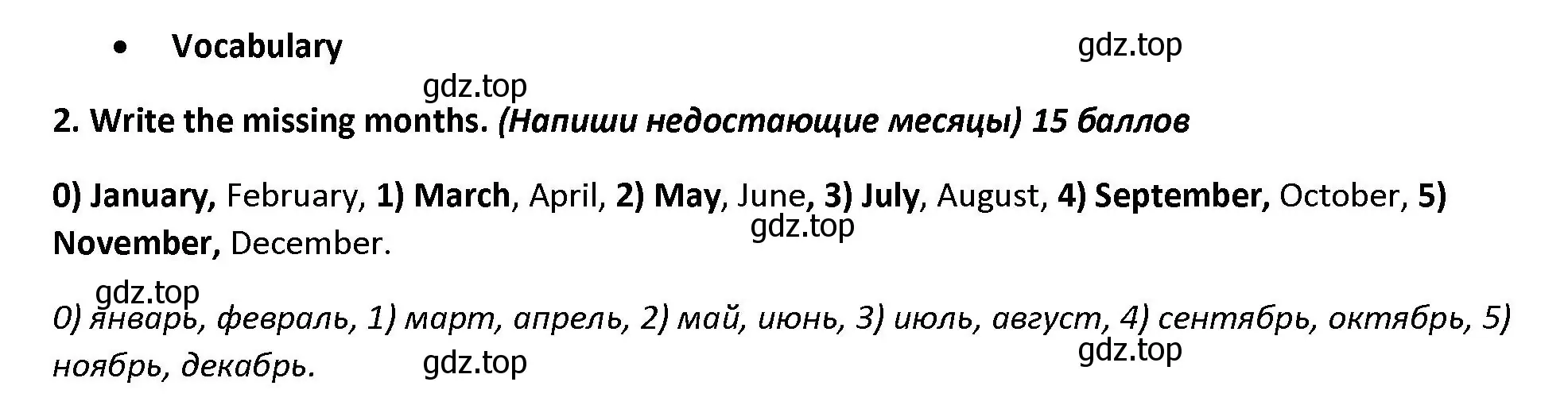 • Vocabulary

gdz.top

gdz.top

2. Write the missing months. (Напиши недостающие месяцы) 15 баллов

0) January, February, 1) March, April, 2) May, June, 3) July, August, 4) September, October, 5) November, December.

gdz.top

gdz.top

0) январь, февраль, 1) март, апрель, 2) май, июнь, 3) июль, август, 4) сентябрь, октябрь, 5) ноябрь, декабрь.

gdz.top

gdz.top